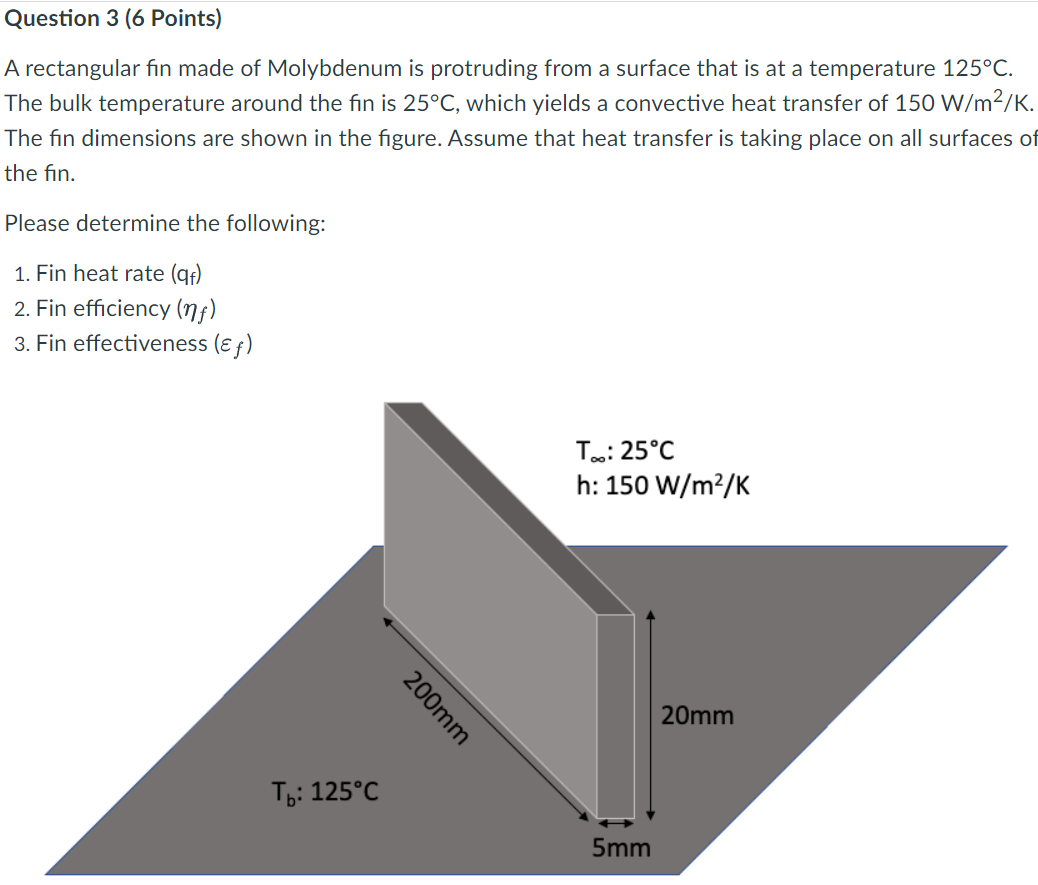 Question 3 (6 Points)

A rectangular fin made of Molybdenum is protruding from a surface that is at a temperature 125°C. The bulk temperature around the fin is 25°C, which yields a convective heat transfer of 150 W/m$^2$/K. The fin dimensions are shown in the figure. Assume that heat transfer is taking place on all surfaces of the fin.

Please determine the following:

1. Fin heat rate ($q_f$)
2. Fin efficiency ($\eta_f$)
3. Fin effectiveness ($\varepsilon_f$)

$T_\infty$: 25°C
h: 150 W/m$^2$/K

200mm

20mm

$T_b$: 125°C

5mm